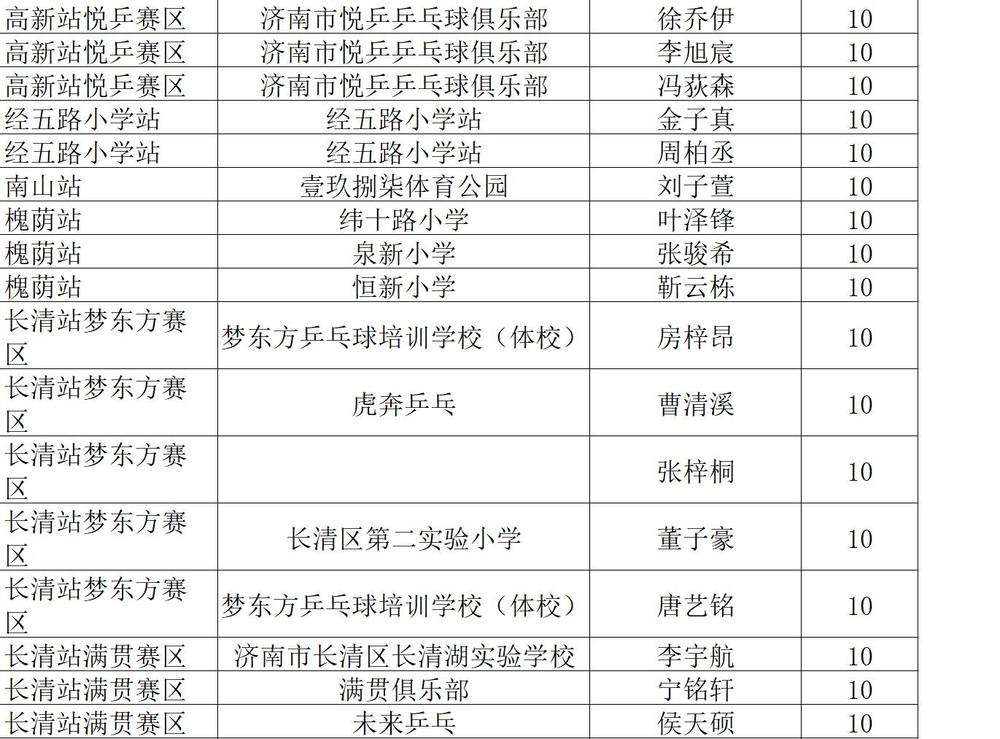 | 高新站悦乒赛区 | 济南市悦乒乒乓球俱乐部 | 徐乔伊 | 10 |
|---|---|---|---|
| 高新站悦乒赛区 | 济南市悦乒乒乓球俱乐部 | 李旭宸 | 10 |
| 高新站悦乒赛区 | 济南市悦乒乒乓球俱乐部 | 冯荻森 | 10 |
| 经五路小学站 | 经五路小学站 | 金子真 | 10 |
| 经五路小学站 | 经五路小学站 | 周柏丞 | 10 |
| 南山站 | 壹玖捌柒体育公园 | 刘子萱 | 10 |
| 槐荫站 | 纬十路小学 | 叶泽锋 | 10 |
| 槐荫站 | 泉新小学 | 张骏希 | 10 |
| 槐荫站 | 恒新小学 | 靳云栋 | 10 |
| 长清站梦东方赛区 | 梦东方乒乓球培训学校（体校） | 房梓昂 | 10 |
| 长清站梦东方赛区 | 虎奔乒乓 | 曹清溪 | 10 |
| 长清站梦东方赛区 |  | 张梓桐 | 10 |
| 长清站梦东方赛区 | 长清区第二实验小学 | 董子豪 | 10 |
| 长清站梦东方赛区 | 梦东方乒乓球培训学校（体校） | 唐艺铭 | 10 |
| 长清站满贯赛区 | 济南市长清区长清湖实验学校 | 李宇航 | 10 |
| 长清站满贯赛区 | 满贯俱乐部 | 宁铭轩 | 10 |
| 长清站满贯赛区 | 未来乒乓 | 侯天硕 | 10 |